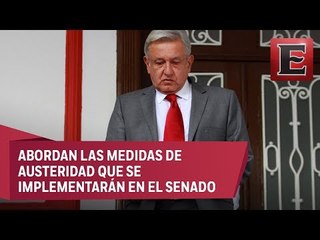 E

ABORDAN LAS MEDIDAS DE AUSTERIDAD QUE SE IMPLEMENTARÁN EN EL SENADO